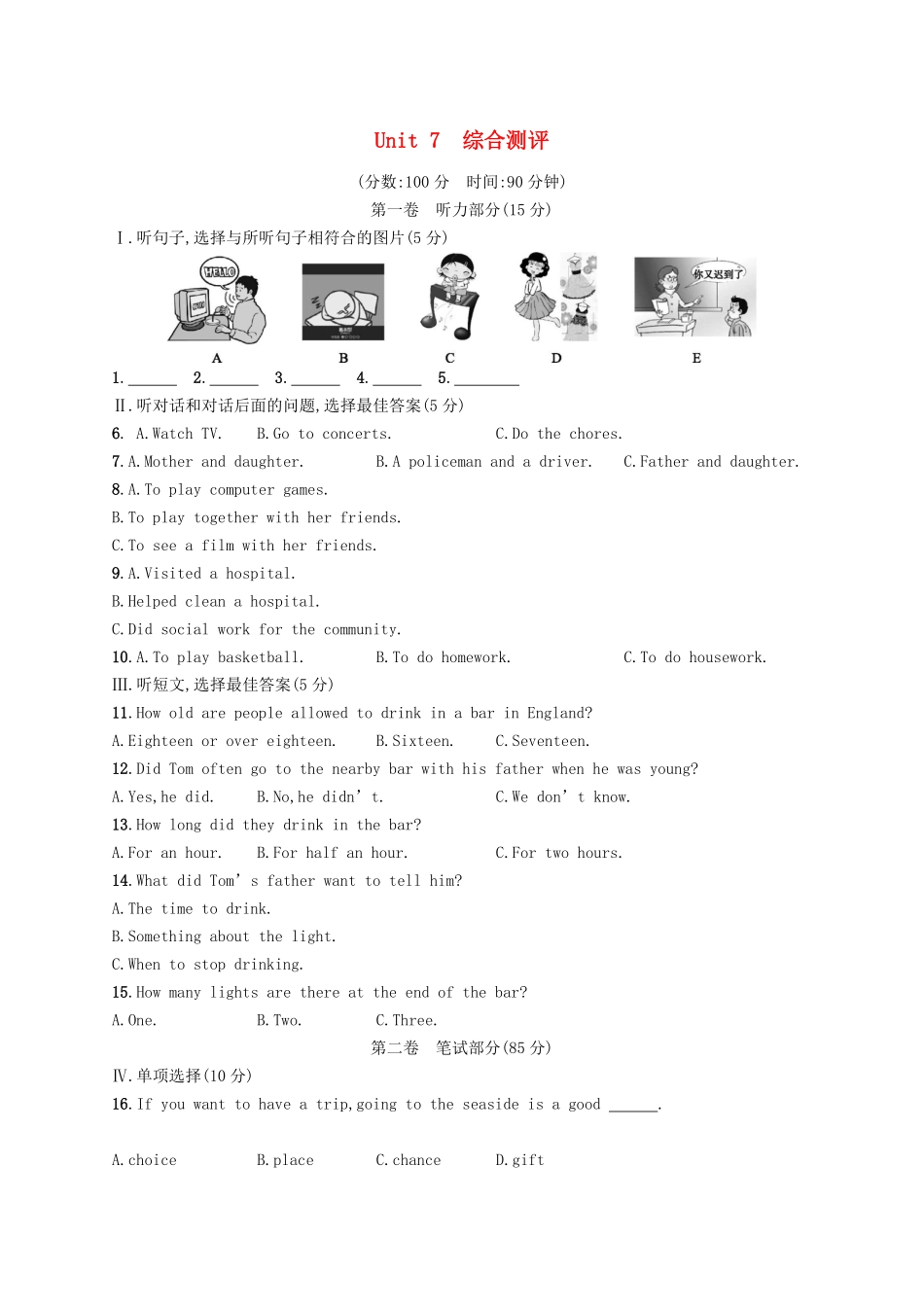 Unit 7 综合测评

(分数:100 分 时间:90 分钟)

第一卷 听力部分(15 分)

Ⅰ.听句子,选择与所听句子相符合的图片(5 分)

HELLO

你又迟到了

A B C D E

1.______ 2.______ 3.______ 4.______ 5.________

Ⅱ.听对话和对话后面的问题,选择最佳答案(5 分)

6. A.Watch TV. B.Go to concerts. C.Do the chores.

7.A.Mother and daughter. B.A policeman and a driver. C.Father and daughter.

8.A.To play computer games.
B.To play together with her friends.
C.To see a film with her friends.

9.A.Visited a hospital.
B.Helped clean a hospital.
C.Did social work for the community.

10.A.To play basketball. B.To do homework. C.To do housework.

Ⅲ.听短文,选择最佳答案(5 分)

11.How old are people allowed to drink in a bar in England?
A.Eighteen or over eighteen. B.Sixteen. C.Seventeen.

12.Did Tom often go to the nearby bar with his father when he was young?
A.Yes,he did. B.No,he didn’t. C.We don’t know.

13.How long did they drink in the bar?
A.For an hour. B.For half an hour. C.For two hours.

14.What did Tom’s father want to tell him?
A.The time to drink.
B.Something about the light.
C.When to stop drinking.

15.How many lights are there at the end of the bar?
A.One. B.Two. C.Three.

第二卷 笔试部分(85 分)

Ⅳ.单项选择(10 分)

16.If you want to have a trip,going to the seaside is a good ______.

A.choice B.place C.chance D.gift